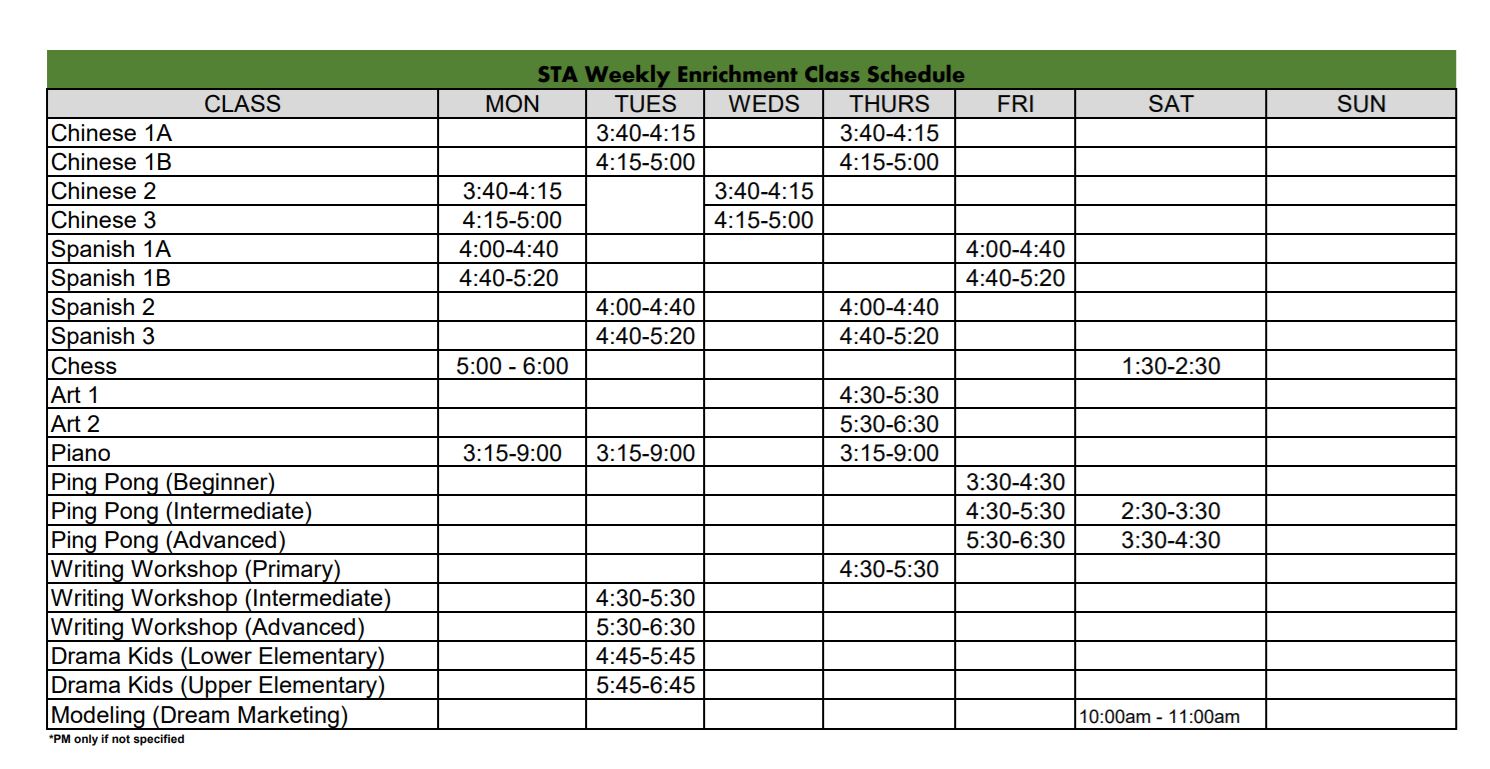 STA Weekly Enrichment Class Schedule

| CLASS | MON | TUES | WEDS | THURS | FRI | SAT | SUN |
|---|---|---|---|---|---|---|---|
| Chinese 1A | | 3:40-4:15 | | 3:40-4:15 | | | |
| Chinese 1B | | 4:15-5:00 | | 4:15-5:00 | | | |
| Chinese 2 | 3:40-4:15 | | 3:40-4:15 | | | | |
| Chinese 3 | 4:15-5:00 | | 4:15-5:00 | | | | |
| Spanish 1A | 4:00-4:40 | | | | 4:00-4:40 | | |
| Spanish 1B | 4:40-5:20 | | | | 4:40-5:20 | | |
| Spanish 2 | | 4:00-4:40 | | 4:00-4:40 | | | |
| Spanish 3 | | 4:40-5:20 | | 4:40-5:20 | | | |
| Chess | 5:00 - 6:00 | | | | | 1:30-2:30 | |
| Art 1 | | | | 4:30-5:30 | | | |
| Art 2 | | | | 5:30-6:30 | | | |
| Piano | 3:15-9:00 | 3:15-9:00 | | 3:15-9:00 | | | |
| Ping Pong (Beginner) | | | | | 3:30-4:30 | | |
| Ping Pong (Intermediate) | | | | | 4:30-5:30 | 2:30-3:30 | |
| Ping Pong (Advanced) | | | | | 5:30-6:30 | 3:30-4:30 | |
| Writing Workshop (Primary) | | | | 4:30-5:30 | | | |
| Writing Workshop (Intermediate) | | 4:30-5:30 | | | | | |
| Writing Workshop (Advanced) | | 5:30-6:30 | | | | | |
| Drama Kids (Lower Elementary) | | 4:45-5:45 | | | | | |
| Drama Kids (Upper Elementary) | | 5:45-6:45 | | | | | |
| Modeling (Dream Marketing) | | | | | | 10:00am - 11:00am | |

*PM only if not specified